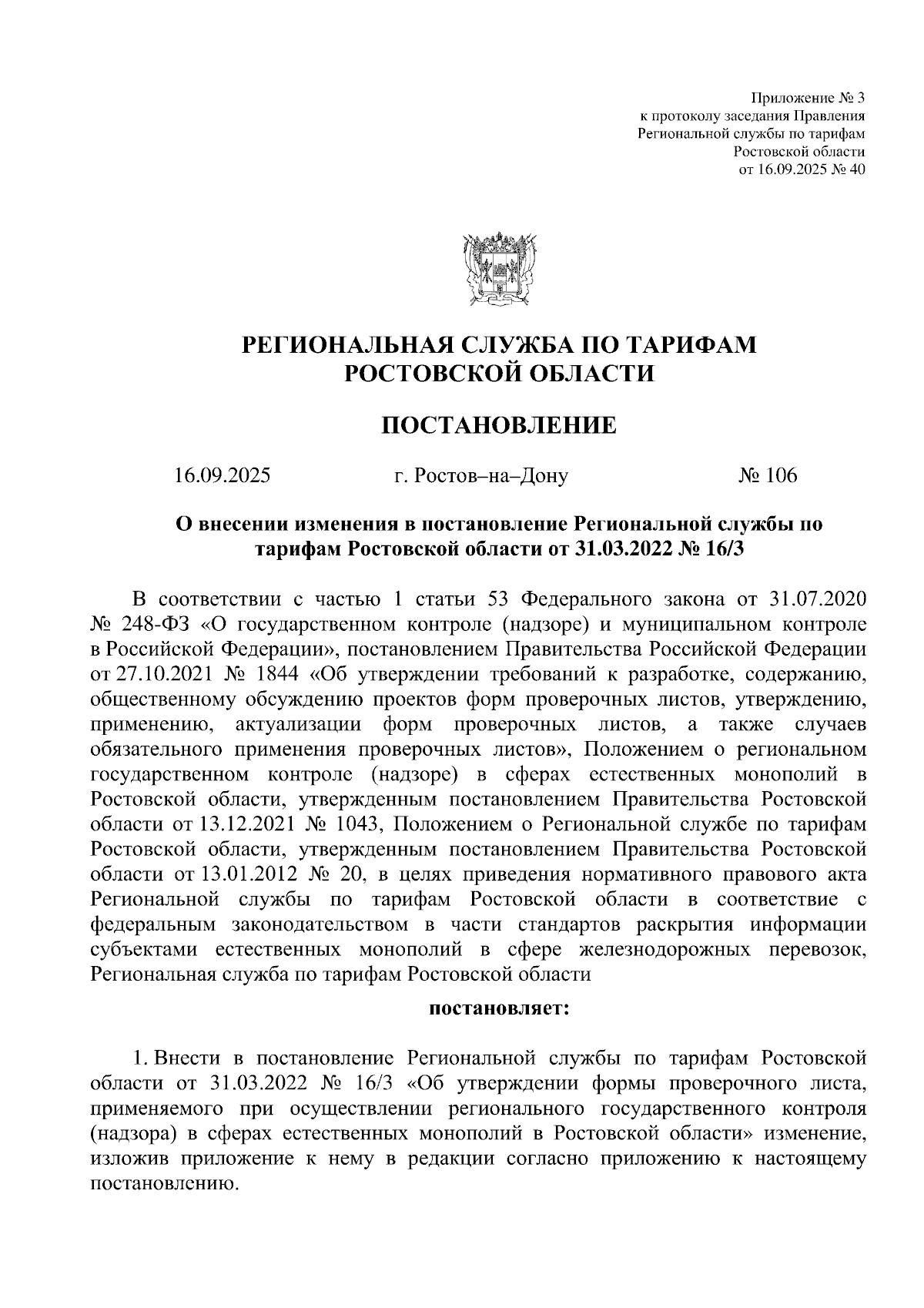 Приложение № 3
к протоколу заседания Правления
Региональной службы по тарифам
Ростовской области
от 16.09.2025 № 40

РЕГИОНАЛЬНАЯ СЛУЖБА ПО ТАРИФАМ
РОСТОВСКОЙ ОБЛАСТИ

ПОСТАНОВЛЕНИЕ

16.09.2025 г. Ростов–на–Дону № 106

О внесении изменения в постановление Региональной службы по тарифам Ростовской области от 31.03.2022 № 16/3

В соответствии с частью 1 статьи 53 Федерального закона от 31.07.2020 № 248-ФЗ «О государственном контроле (надзоре) и муниципальном контроле в Российской Федерации», постановлением Правительства Российской Федерации от 27.10.2021 № 1844 «Об утверждении требований к разработке, содержанию, общественному обсуждению проектов форм проверочных листов, утверждению, применению, актуализации форм проверочных листов, а также случаев обязательного применения проверочных листов», Положением о региональном государственном контроле (надзоре) в сферах естественных монополий в Ростовской области, утвержденным постановлением Правительства Ростовской области от 13.12.2021 № 1043, Положением о Региональной службе по тарифам Ростовской области, утвержденным постановлением Правительства Ростовской области от 13.01.2012 № 20, в целях приведения нормативного правового акта Региональной службы по тарифам Ростовской области в соответствие с федеральным законодательством в части стандартов раскрытия информации субъектами естественных монополий в сфере железнодорожных перевозок, Региональная служба по тарифам Ростовской области

постановляет:

1. Внести в постановление Региональной службы по тарифам Ростовской области от 31.03.2022 № 16/3 «Об утверждении формы проверочного листа, применяемого при осуществлении регионального государственного контроля (надзора) в сферах естественных монополий в Ростовской области» изменение, изложив приложение к нему в редакции согласно приложению к настоящему постановлению.